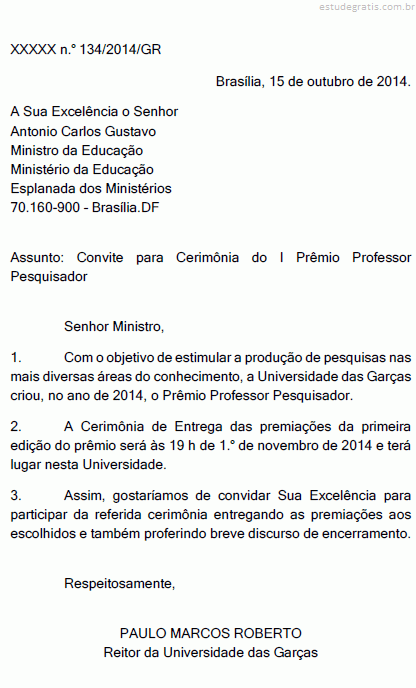 estudegratis.com.br

XXXXX n.° 134/2014/GR

Brasília, 15 de outubro de 2014.

A Sua Excelência o Senhor
Antonio Carlos Gustavo
Ministro da Educação
Ministério da Educação
Esplanada dos Ministérios
70.160-900 - Brasília.DF

Assunto: Convite para Cerimônia do I Prêmio Professor Pesquisador

Senhor Ministro,

1. Com o objetivo de estimular a produção de pesquisas nas mais diversas áreas do conhecimento, a Universidade das Garças criou, no ano de 2014, o Prêmio Professor Pesquisador.

2. A Cerimônia de Entrega das premiações da primeira edição do prêmio será às 19 h de 1.° de novembro de 2014 e terá lugar nesta Universidade.

3. Assim, gostaríamos de convidar Sua Excelência para participar da referida cerimônia entregando as premiações aos escolhidos e também proferindo breve discurso de encerramento.

Respeitosamente,

PAULO MARCOS ROBERTO
Reitor da Universidade das Garças